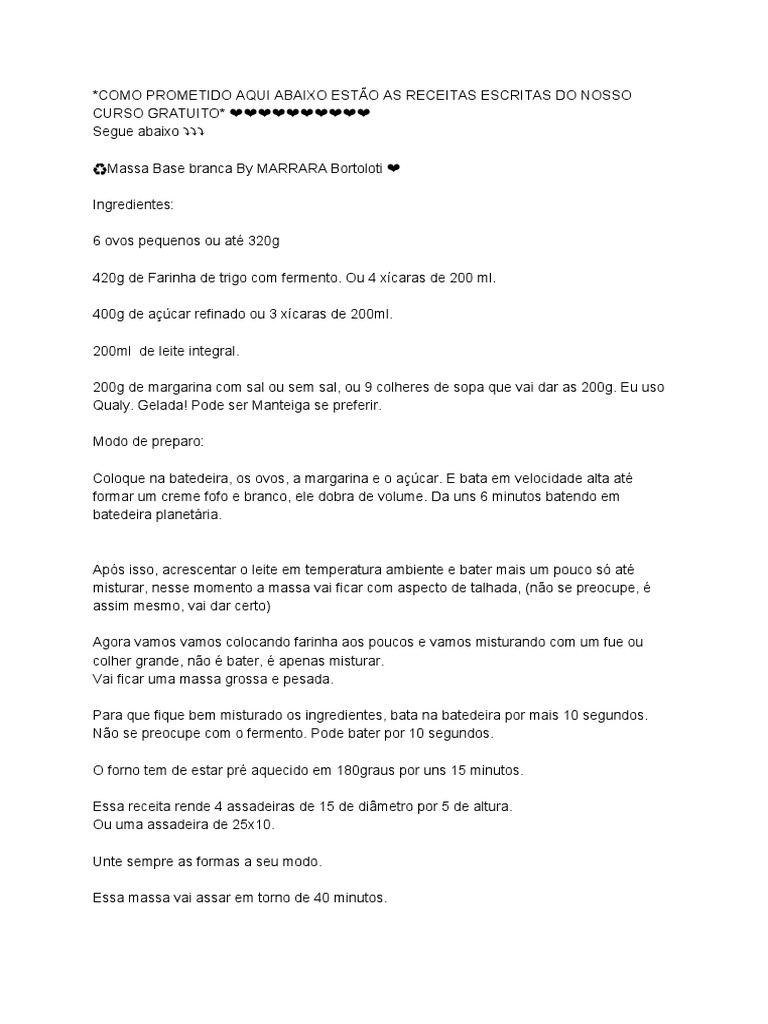 *COMO PROMETIDO AQUI ABAIXO ESTÃO AS RECEITAS ESCRITAS DO NOSSO CURSO GRATUITO* ❤❤❤❤❤❤❤❤❤❤
Segue abaixo ⤵⤵⤵

♻Massa Base branca By MARRARA Bortoloti ❤

Ingredientes:

6 ovos pequenos ou até 320g

420g de Farinha de trigo com fermento. Ou 4 xícaras de 200 ml.

400g de açúcar refinado ou 3 xícaras de 200ml.

200ml de leite integral.

200g de margarina com sal ou sem sal, ou 9 colheres de sopa que vai dar as 200g. Eu uso Qualy. Gelada! Pode ser Manteiga se preferir.

Modo de preparo:

Coloque na batedeira, os ovos, a margarina e o açúcar. E bata em velocidade alta até formar um creme fofo e branco, ele dobra de volume. Da uns 6 minutos batendo em batedeira planetária.

Após isso, acrescentar o leite em temperatura ambiente e bater mais um pouco só até misturar, nesse momento a massa vai ficar com aspecto de talhada, (não se preocupe, é assim mesmo, vai dar certo)

Agora vamos vamos colocando farinha aos poucos e vamos misturando com um fue ou colher grande, não é bater, é apenas misturar.
Vai ficar uma massa grossa e pesada.

Para que fique bem misturado os ingredientes, bata na batedeira por mais 10 segundos.
Não se preocupe com o fermento. Pode bater por 10 segundos.

O forno tem de estar pré aquecido em 180graus por uns 15 minutos.

Essa receita rende 4 assadeiras de 15 de diâmetro por 5 de altura.
Ou uma assadeira de 25x10.

Unte sempre as formas a seu modo.

Essa massa vai assar em torno de 40 minutos.